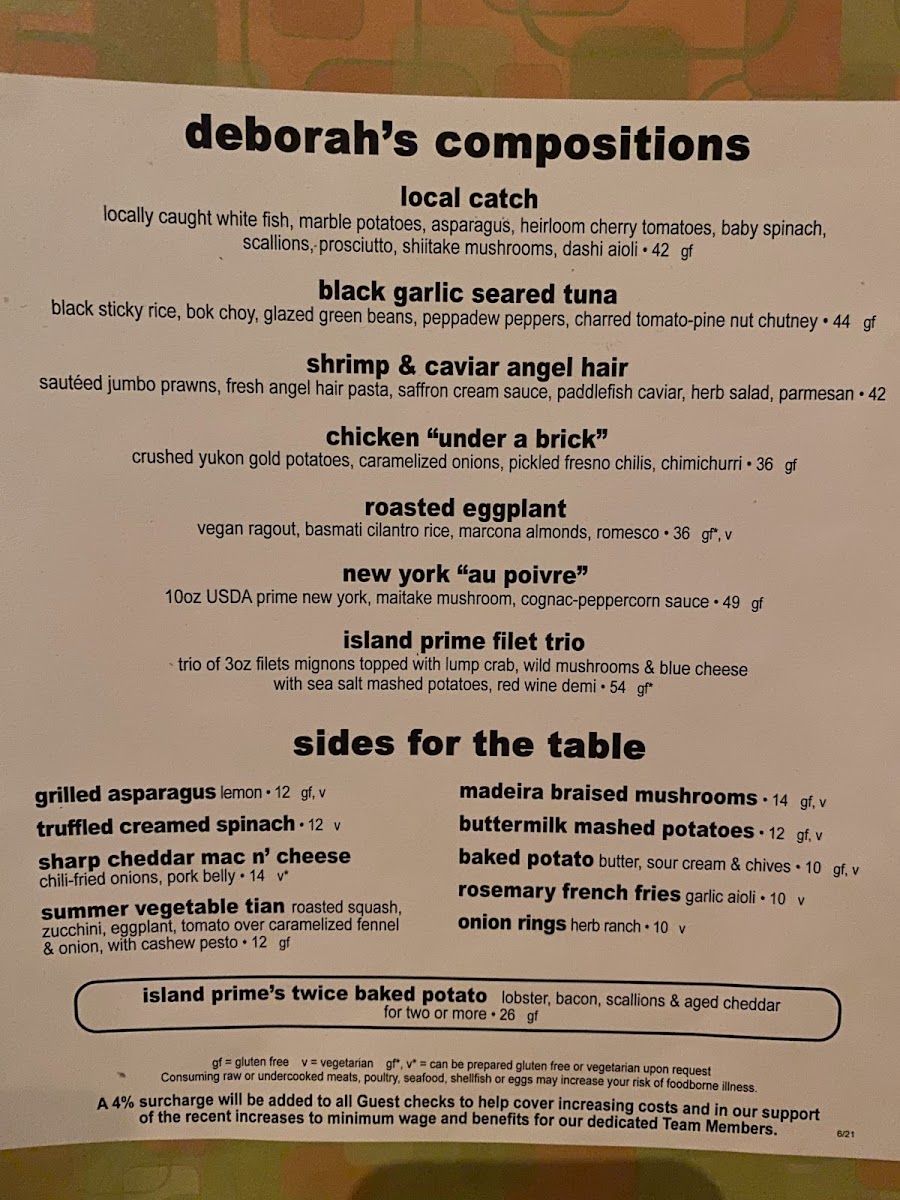 deborah's compositions

local catch
locally caught white fish, marble potatoes, asparagus, heirloom cherry tomatoes, baby spinach, scallions, prosciutto, shiitake mushrooms, dashi aioli • 42 gf

black garlic seared tuna
black sticky rice, bok choy, glazed green beans, peppadew peppers, charred tomato-pine nut chutney • 44 gf

shrimp & caviar angel hair
sautéed jumbo prawns, fresh angel hair pasta, saffron cream sauce, paddlefish caviar, herb salad, parmesan • 42

chicken "under a brick"
crushed yukon gold potatoes, caramelized onions, pickled fresno chilis, chimichurri • 36 gf

roasted eggplant
vegan ragout, basmati cilantro rice, marcona almonds, romesco • 36 gf*, v

new york "au poivre"
10oz USDA prime new york, maitake mushroom, cognac-peppercorn sauce • 49 gf

island prime filet trio
trio of 3oz filets mignons topped with lump crab, wild mushrooms & blue cheese with sea salt mashed potatoes, red wine demi • 54 gf*

sides for the table

grilled asparagus lemon • 12 gf, v
truffled creamed spinach • 12 v
sharp cheddar mac n' cheese
chili-fried onions, pork belly • 14 v*
summer vegetable tian roasted squash, zucchini, eggplant, tomato over caramelized fennel & onion, with cashew pesto • 12 gf

madeira braised mushrooms • 14 gf, v
buttermilk mashed potatoes • 12 gf, v
baked potato butter, sour cream & chives • 10 gf, v
rosemary french fries garlic aioli • 10 v
onion rings herb ranch • 10 v

island prime's twice baked potato lobster, bacon, scallions & aged cheddar
for two or more • 26 gf

gf = gluten free v = vegetarian gf*, v* = can be prepared gluten free or vegetarian upon request
Consuming raw or undercooked meats, poultry, seafood, shellfish or eggs may increase your risk of foodborne illness.

A 4% surcharge will be added to all Guest checks to help cover increasing costs and in our support of the recent increases to minimum wage and benefits for our dedicated Team Members.

6/21